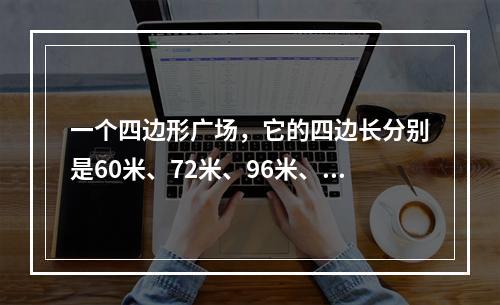 一个四边形广场，它的四边长分别是60米、72米、96米、...